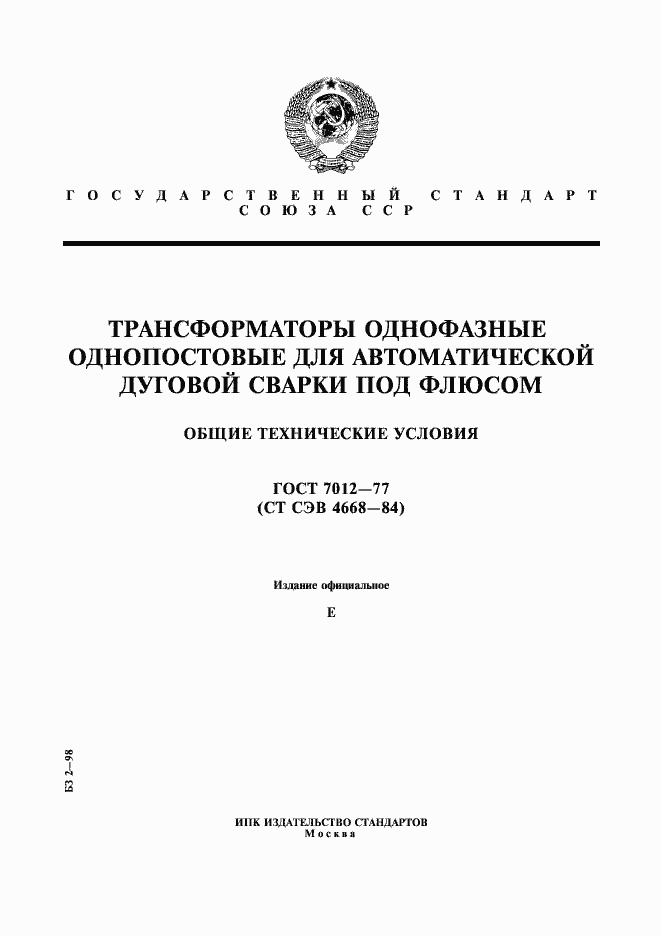 ГОСУДАРСТВЕННЫЙ СТАНДАРТ
СОЮЗА ССР

ТРАНСФОРМАТОРЫ ОДНОФАЗНЫЕ ОДНОПОСТОВЫЕ ДЛЯ АВТОМАТИЧЕСКОЙ ДУГОВОЙ СВАРКИ ПОД ФЛЮСОМ

ОБЩИЕ ТЕХНИЧЕСКИЕ УСЛОВИЯ

ГОСТ 7012—77
(СТ СЭВ 4668—84)

Издание официальное

Е

БЗ 2–98

ИПК ИЗДАТЕЛЬСТВО СТАНДАРТОВ
Москва